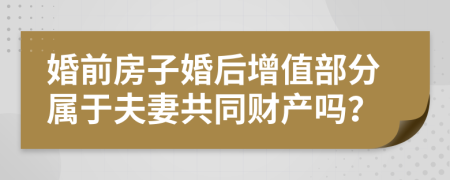 婚前房子婚后增值部分属于夫妻共同财产吗？